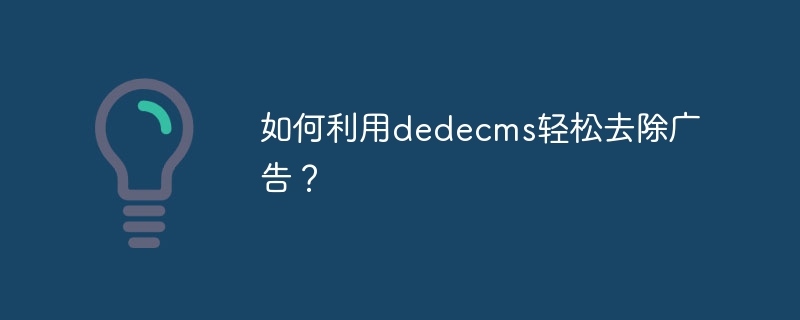 如何利用dedecms轻松去除广告？